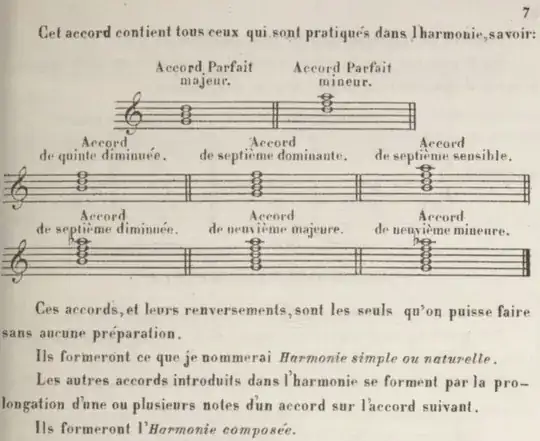 7

Cet accord contient tous ceux qui sont pratiqués dans l'harmonie, savoir:

Accord Parfait
majeur.

Accord Parfait
mineur.

Accord
de quinte diminuée.

Accord
de septième dominante.

Accord
de septième sensible.

Accord
de septième diminuée.

Accord
de neuvième majeure.

Accord
de neuvième mineure.

Ces accords, et leurs renversements, sont les seuls qu'on puisse faire sans aucune préparation.

Ils formeront ce que je nommerai Harmonie simple ou naturelle.

Les autres accords introduits dans l'harmonie se forment par la prolongation d'une ou plusieurs notes d'un accord sur l'accord suivant.

Ils formeront l'Harmonie composée.